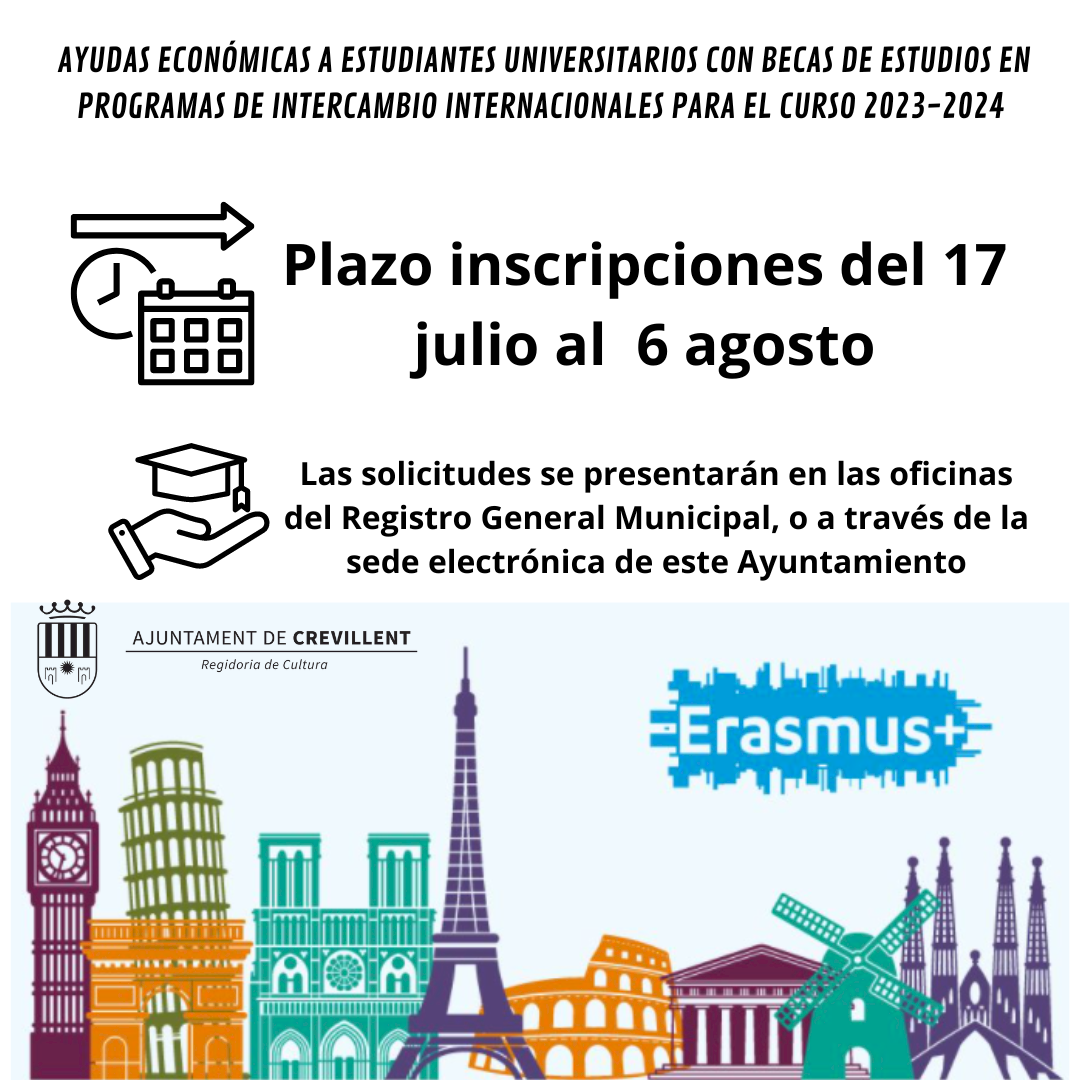 AYUDAS ECONÓMICAS A ESTUDIANTES UNIVERSITARIOS CON BECAS DE ESTUDIOS EN PROGRAMAS DE INTERCAMBIO INTERNACIONALES PARA EL CURSO 2023-2024

Plazo inscripciones del 17 julio al 6 agosto

Las solicitudes se presentarán en las oficinas del Registro General Municipal, o a través de la sede electrónica de este Ayuntamiento

AJUNTAMENT DE CREVILLENT
Regidoria de Cultura

Erasmus+